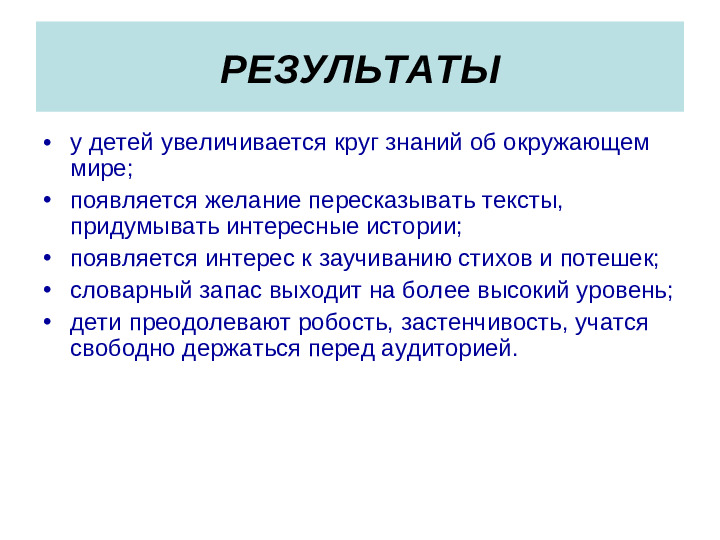 РЕЗУЛЬТАТЫ

• у детей увеличивается круг знаний об окружающем мире;
• появляется желание пересказывать тексты, придумывать интересные истории;
• появляется интерес к заучиванию стихов и потешек;
• словарный запас выходит на более высокий уровень;
• дети преодолевают робость, застенчивость, учатся свободно держаться перед аудиторией.